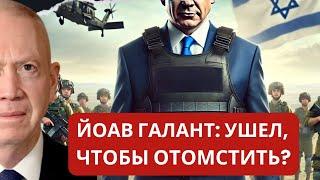 ЙОАВ ГАЛАНТ: УШЕЛ, ЧТОБЫ ОТОМСТИТЬ?